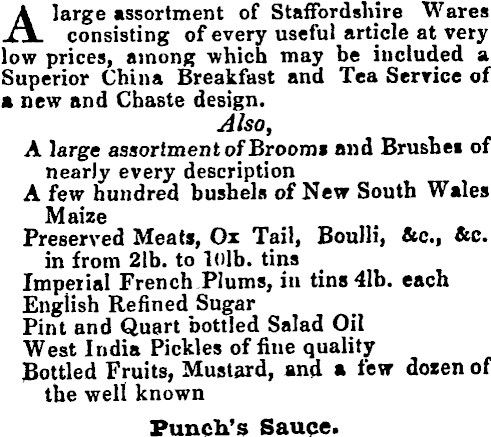 A large assortment of Staffordshire Wares consisting of every useful article at very low prices, among which may be included a Superior China Breakfast and Tea Service of a new and Chaste design.

Also,

A large assortment of Brooms and Brushes of nearly every description

A few hundred bushels of New South Wales Maize

Preserved Meats, Ox Tail, Boulli, &c., &c. in from 2lb. to 10lb. tins

Imperial French Plums, in tins 4lb. each

English Refined Sugar

Pint and Quart bottled Salad Oil

West India Pickles of fine quality

Bottled Fruits, Mustard, and a few dozen of the well known

Punch's Sauce.